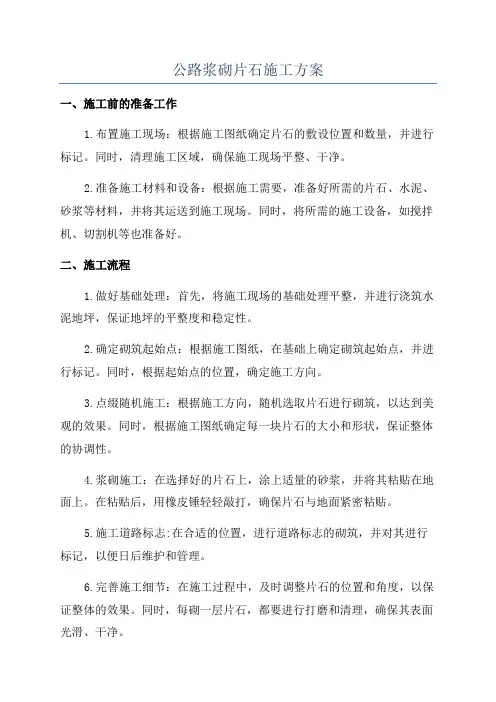 公路浆砌片石施工方案

一、施工前的准备工作

1.布置施工现场：根据施工图纸确定片石的敷设位置和数量，并进行标记。同时，清理施工区域，确保施工现场平整、干净。

2.准备施工材料和设备：根据施工需要，准备好所需的片石、水泥、砂浆等材料，并将其运送到施工现场。同时，将所需的施工设备，如搅拌机、切割机等也准备好。

二、施工流程

1.做好基础处理：首先，将施工现场的基础处理平整，并进行浇筑水泥地坪，保证地坪的平整度和稳定性。

2.确定砌筑起始点：根据施工图纸，在基础上确定砌筑起始点，并进行标记。同时，根据起始点的位置，确定施工方向。

3.点缀随机施工：根据施工方向，随机选取片石进行砌筑，以达到美观的效果。同时，根据施工图纸确定每一块片石的大小和形状，保证整体的协调性。

4.浆砌施工：在选择好的片石上，涂上适量的砂浆，并将其粘贴在地面上。在粘贴后，用橡皮锤轻轻敲打，确保片石与地面紧密粘贴。

5.施工道路标志：在合适的位置，进行道路标志的砌筑，并对其进行标记，以便日后维护和管理。

6.完善施工细节：在施工过程中，及时调整片石的位置和角度，以保证整体的效果。同时，每砌一层片石，都要进行打磨和清理，确保其表面光滑、干净。